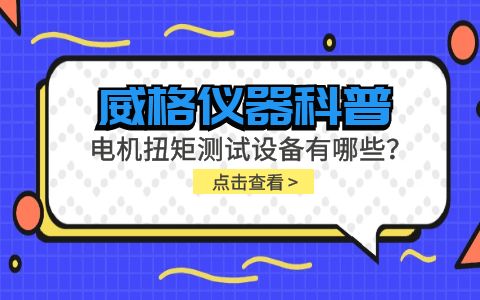 威格仪器科普

电机扭矩测试设备有哪些?

点击查看 >